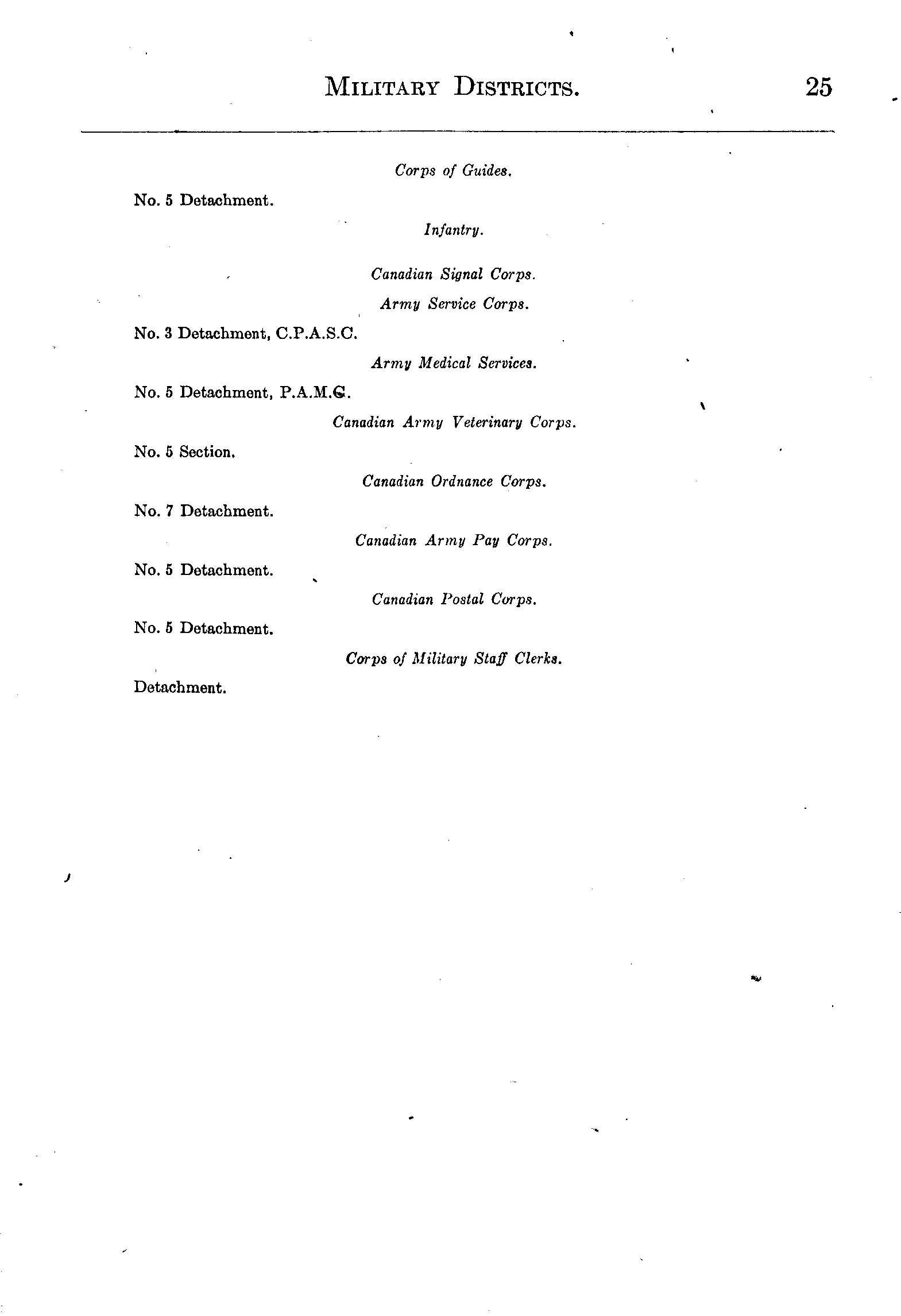 MILITARY DISTRICTS. 25

Corps of Guides.

No. 5 Detachment.

Infantry.

Canadian Signal Corps.

Army Service Corps.

No. 3 Detachment, C.P.A.S.C.

Army Medical Services.

No. 5 Detachment, P.A.M.C.

Canadian Army Veterinary Corps.

No. 5 Section.

Canadian Ordnance Corps.

No. 7 Detachment.

Canadian Army Pay Corps.

No. 5 Detachment.

Canadian Postal Corps.

No. 5 Detachment.

Corps of Military Staff Clerks.

Detachment.